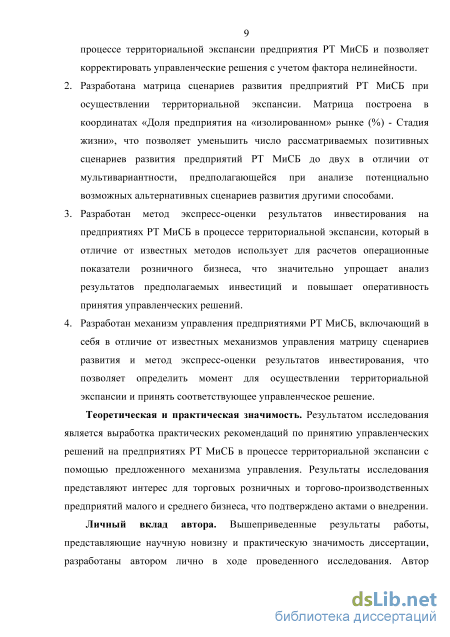 9

процессе территориальной экспансии предприятия РТ МиСБ и позволяет корректировать управленческие решения с учетом фактора нелинейности.

2. Разработана матрица сценариев развития предприятий РТ МиСБ при осуществлении территориальной экспансии. Матрица построена в координатах «Доля предприятия на «изолированном» рынке (%) - Стадия жизни», что позволяет уменьшить число рассматриваемых позитивных сценариев развития предприятий РТ МиСБ до двух в отличии от мультивариантности, предполагающейся при анализе потенциально возможных альтернативных сценариев развития другими способами.

3. Разработан метод экспресс-оценки результатов инвестирования на предприятиях РТ МиСБ в процессе территориальной экспансии, который в отличие от известных методов использует для расчетов операционные показатели розничного бизнеса, что значительно упрощает анализ результатов предполагаемых инвестиций и повышает оперативность принятия управленческих решений.

4. Разработан механизм управления предприятиями РТ МиСБ, включающий в себя в отличие от известных механизмов управления матрицу сценариев развития и метод экспресс-оценки результатов инвестирования, что позволяет определить момент для осуществлении территориальной экспансии и принять соответствующее управленческое решение.

Теоретическая и практическая значимость. Результатом исследования является выработка практических рекомендаций по принятию управленческих решений на предприятиях РТ МиСБ в процессе территориальной экспансии с помощью предложенного механизма управления. Результаты исследования представляют интерес для торговых розничных и торгово-производственных предприятий малого и среднего бизнеса, что подтверждено актами о внедрении.

Личный вклад автора. Вышеприведенные результаты работы, представляющие научную новизну и практическую значимость диссертации, разработаны автором лично в ходе проведенного исследования. Автор

dsLib.net
библиотека диссертаций